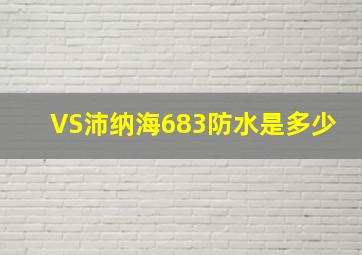 VS沛纳海683防水是多少